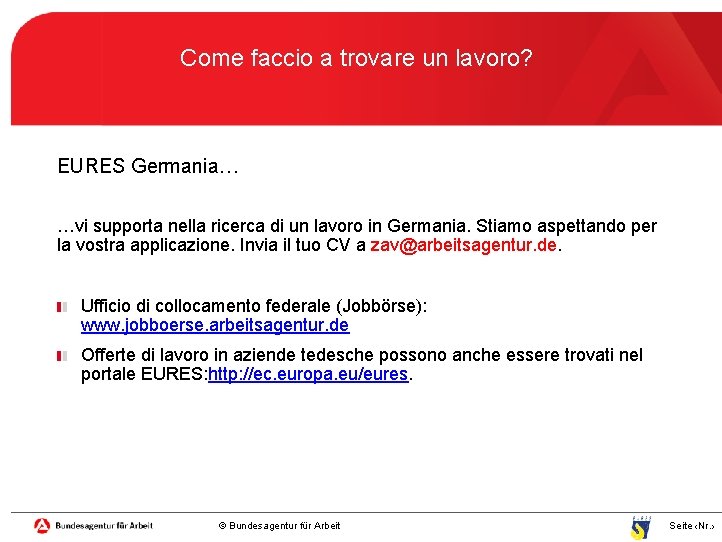 Come faccio a trovare un lavoro?

EURES Germania…

…vi supporta nella ricerca di un lavoro in Germania. Stiamo aspettando per la vostra applicazione. Invia il tuo CV a zav@arbeitsagentur.de.

Ufficio di collocamento federale (Jobbörse): www.jobboerse.arbeitsagentur.de

Offerte di lavoro in aziende tedesche possono anche essere trovati nel portale EURES:http://ec.europa.eu/eures.

Bundesagentur für Arbeit

© Bundesagentur für Arbeit

Seite ‹Nr.›